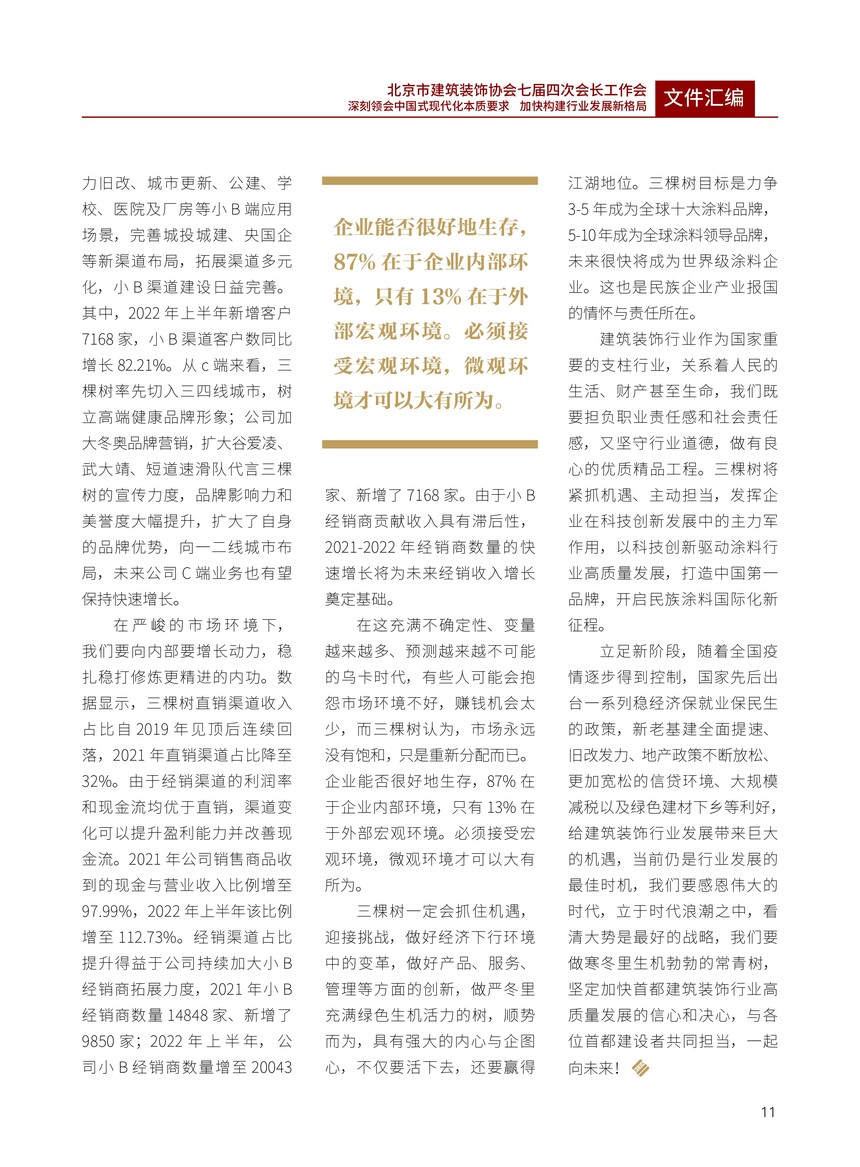 北京市建筑装饰协会七届四次会长工作会
深刻领会中国式现代化本质要求　加快构建行业发展新格局

文件汇编

力旧改、城市更新、公建、学校、医院及厂房等小 B 端应用场景，完善城投城建、央国企等新渠道布局，拓展渠道多元化，小 B 渠道建设日益完善。其中，2022 年上半年新增客户 7168 家，小 B 渠道客户数同比增长 82.21%。从 c 端来看，三棵树率先切入三四线城市，树立高端健康品牌形象；公司加大冬奥品牌营销，扩大谷爱凌、武大靖、短道速滑队代言三棵树的宣传力度，品牌影响力和美誉度大幅提升，扩大了自身的品牌优势，向一二线城市布局，未来公司 C 端业务也有望保持快速增长。

在严峻的市场环境下，我们要向内部要增长动力，稳扎稳打修炼更精进的内功。数据显示，三棵树直销渠道收入占比自 2019 年见顶后连续回落，2021 年直销渠道占比降至 32%。由于经销渠道的利润率和现金流均优于直销，渠道变化可以提升盈利能力并改善现金流。2021 年公司销售商品收到的现金与营业收入比例增至 97.99%，2022 年上半年该比例增至 112.73%。经销渠道占比提升得益于公司持续加大小 B 经销商拓展力度，2021 年小 B 经销商数量 14848 家、新增了 9850 家；2022 年上半年，公司小 B 经销商数量增至 20043

企业能否很好地生存，87% 在于企业内部环境，只有 13% 在于外部宏观环境。必须接受宏观环境，微观环境才可以大有所为。

家、新增了 7168 家。由于小 B 经销商贡献收入具有滞后性，2021-2022 年经销商数量的快速增长将为未来经销收入增长奠定基础。

在这充满不确定性、变量越来越多、预测越来越不可能的乌卡时代，有些人可能会抱怨市场环境不好，赚钱机会太少，而三棵树认为，市场永远没有饱和，只是重新分配而已。企业能否很好地生存，87% 在于企业内部环境，只有 13% 在于外部宏观环境。必须接受宏观环境，微观环境才可以大有所为。

三棵树一定会抓住机遇，迎接挑战，做好经济下行环境中的变革，做好产品、服务、管理等方面的创新，做严冬里充满绿色生机活力的树，顺势而为，具有强大的内心与企图心，不仅要活下去，还要赢得江湖地位。三棵树目标是力争 3-5 年成为全球十大涂料品牌，5-10 年成为全球涂料领导品牌，未来很快将成为世界级涂料企业。这也是民族企业产业报国的情怀与责任所在。

建筑装饰行业作为国家重要的支柱行业，关系着人民的生活、财产甚至生命，我们既要担负职业责任感和社会责任感，又坚守行业道德，做有良心的优质精品工程。三棵树将紧抓机遇、主动担当，发挥企业在科技创新发展中的主力军作用，以科技创新驱动涂料行业高质量发展，打造中国第一品牌，开启民族涂料国际化新征程。

立足新阶段，随着全国疫情逐步得到控制，国家先后出台一系列稳经济保就业保民生的政策，新老基建全面提速、旧改发力、地产政策不断放松、更加宽松的信贷环境、大规模减税以及绿色建材下乡等利好，给建筑装饰行业发展带来巨大的机遇，当前仍是行业发展的最佳时机，我们要感恩伟大的时代，立于时代浪潮之中，看清大势是最好的战略，我们要做寒冬里生机勃勃的常青树，坚定加快首都建筑装饰行业高质量发展的信心和决心，与各位首都建设者共同担当，一起向未来！

11